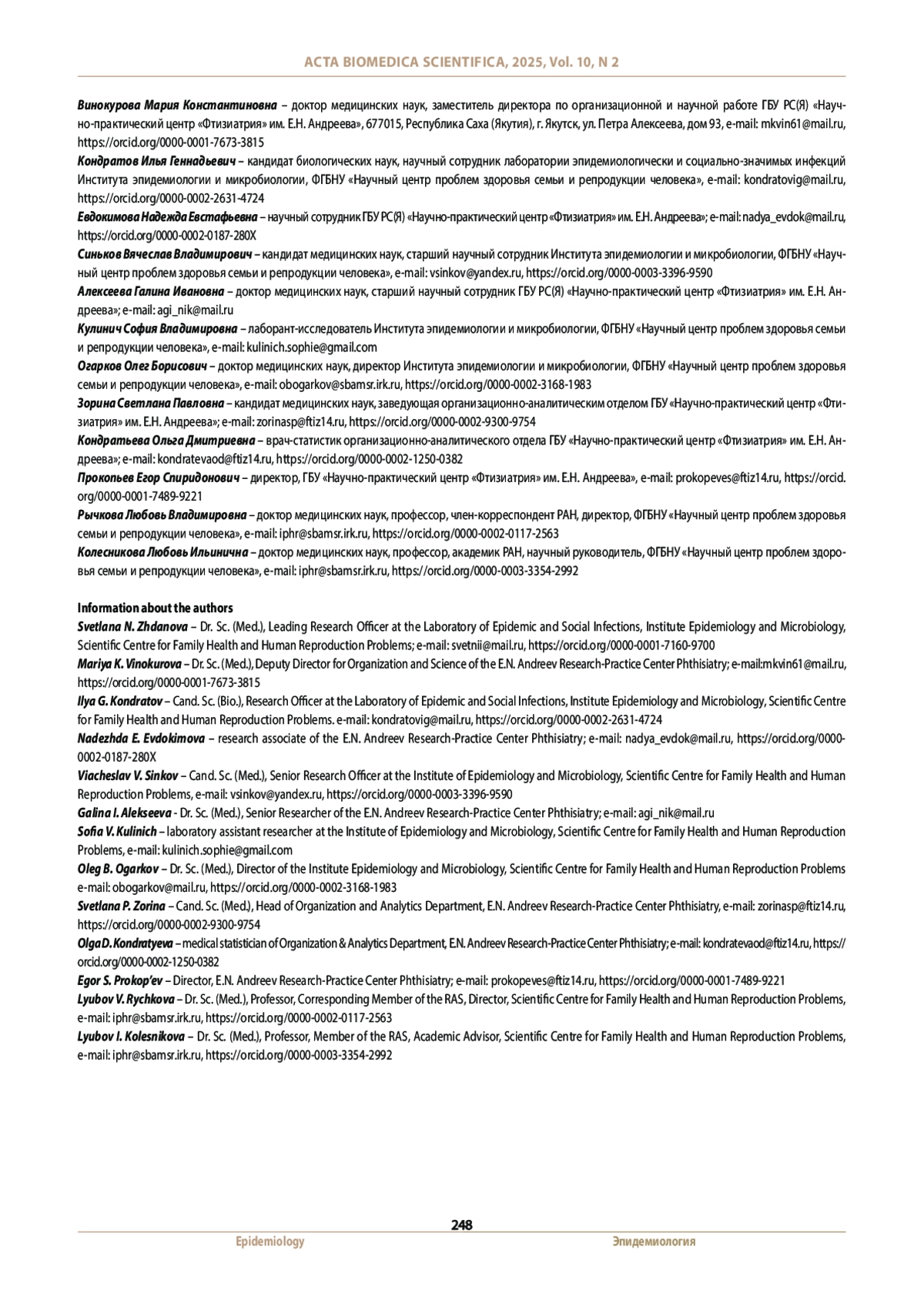 ACTA BIOMEDICA SCIENTIFICA, 2025, Vol. 10, N 2

Винокурова Мария Константиновна – доктор медицинских наук, заместитель директора по организационной и научной работе ГБУ РС(Я) «Научно-практический центр «Фтизиатрия» им. Е.Н. Андреева», 677015, Республика Саха (Якутия), г. Якутск, ул. Петра Алексеева, дом 93, e-mail: mkvin61@mail.ru, https://orcid.org/0000-0001-7673-3815

Кондратов Илья Геннадьевич – кандидат биологических наук, научный сотрудник лаборатории эпидемиологически и социально-значимых инфекций Института эпидемиологии и микробиологии, ФГБНУ «Научный центр проблем здоровья семьи и репродукции человека», e-mail: kondratovig@mail.ru, https://orcid.org/0000-0002-2631-4724

Евдокимова Надежда Евстафьевна – научный сотрудник ГБУ РС(Я) «Научно-практический центр «Фтизиатрия» им. Е.Н. Андреева»; e-mail: nadya_evdok@mail.ru, https://orcid.org/0000-0002-0187-280X

Синьков Вячеслав Владимирович – кандидат медицинских наук, старший научный сотрудник Института эпидемиологии и микробиологии, ФГБНУ «Научный центр проблем здоровья семьи и репродукции человека», e-mail: vsinkov@yandex.ru, https://orcid.org/0000-0003-3396-9590

Алексеева Галина Ивановна – доктор медицинских наук, старший научный сотрудник ГБУ РС(Я) «Научно-практический центр «Фтизиатрия» им. Е.Н. Андреева»; e-mail: agi_nik@mail.ru

Кулинич София Владимировна – лаборант-исследователь Института эпидемиологии и микробиологии, ФГБНУ «Научный центр проблем здоровья семьи и репродукции человека», e-mail: kulinich.sophie@gmail.com

Огарков Олег Борисович – доктор медицинских наук, директор Института эпидемиологии и микробиологии, ФГБНУ «Научный центр проблем здоровья семьи и репродукции человека», e-mail: obogarkov@sbamsr.irk.ru, https://orcid.org/0000-0002-3168-1983

Зорина Светлана Павловна – кандидат медицинских наук, заведующая организационно-аналитическим отделом ГБУ «Научно-практический центр «Фтизиатрия» им. Е.Н. Андреева»; e-mail: zorinasp@ftiz14.ru, https://orcid.org/0000-0002-9300-9754

Кондратьева Ольга Дмитриевна – врач-статистик организационно-аналитического отдела ГБУ «Научно-практический центр «Фтизиатрия» им. Е.Н. Андреева»; e-mail: kondratevaod@ftiz14.ru, https://orcid.org/0000-0002-1250-0382

Прокопьев Егор Спиридонович – директор, ГБУ «Научно-практический центр «Фтизиатрия» им. Е.Н. Андреева», e-mail: prokopeves@ftiz14.ru, https://orcid.org/0000-0001-7489-9221

Рычкова Любовь Владимировна – доктор медицинских наук, профессор, член-корреспондент РАН, директор, ФГБНУ «Научный центр проблем здоровья семьи и репродукции человека», e-mail: iphr@sbamsr.irk.ru, https://orcid.org/0000-0002-0117-2563

Колесникова Любовь Ильинична – доктор медицинских наук, профессор, академик РАН, научный руководитель, ФГБНУ «Научный центр проблем здоровья семьи и репродукции человека», e-mail: iphr@sbamsr.irk.ru, https://orcid.org/0000-0003-3354-2992

Information about the authors

Svetlana N. Zhdanova – Dr. Sc. (Med.), Leading Research Officer at the Laboratory of Epidemic and Social Infections, Institute Epidemiology and Microbiology, Scientific Centre for Family Health and Human Reproduction Problems; e-mail: svetnii@mail.ru, https://orcid.org/0000-0001-7160-9700

Mariya K. Vinokurova – Dr. Sc. (Med.), Deputy Director for Organization and Science of the E.N. Andreev Research-Practice Center Phthisiatry; e-mail:mkvin61@mail.ru, https://orcid.org/0000-0001-7673-3815

Ilya G. Kondratov – Cand. Sc. (Bio.), Research Officer at the Laboratory of Epidemic and Social Infections, Institute Epidemiology and Microbiology, Scientific Centre for Family Health and Human Reproduction Problems. e-mail: kondratovig@mail.ru, https://orcid.org/0000-0002-2631-4724

Nadezhda E. Evdokimova – research associate of the E.N. Andreev Research-Practice Center Phthisiatry; e-mail: nadya_evdok@mail.ru, https://orcid.org/0000-0002-0187-280X

Viacheslav V. Sinkov – Cand. Sc. (Med.), Senior Research Officer at the Institute of Epidemiology and Microbiology, Scientific Centre for Family Health and Human Reproduction Problems, e-mail: vsinkov@yandex.ru, https://orcid.org/0000-0003-3396-9590

Galina I. Alekseeva - Dr. Sc. (Med.), Senior Researcher of the E.N. Andreev Research-Practice Center Phthisiatry; e-mail: agi_nik@mail.ru

Sofia V. Kulinich – laboratory assistant researcher at the Institute of Epidemiology and Microbiology, Scientific Centre for Family Health and Human Reproduction Problems, e-mail: kulinich.sophie@gmail.com

Oleg B. Ogarkov – Dr. Sc. (Med.), Director of the Institute Epidemiology and Microbiology, Scientific Centre for Family Health and Human Reproduction Problems e-mail: obogarkov@mail.ru, https://orcid.org/0000-0002-3168-1983

Svetlana P. Zorina – Cand. Sc. (Med.), Head of Organization and Analytics Department, E.N. Andreev Research-Practice Center Phthisiatry, e-mail: zorinasp@ftiz14.ru, https://orcid.org/0000-0002-9300-9754

Olga D. Kondratyeva – medical statistician of Organization & Analytics Department, E.N. Andreev Research-Practice Center Phthisiatry; e-mail: kondratevaod@ftiz14.ru, https://orcid.org/0000-0002-1250-0382

Egor S. Prokop'ev – Director, E.N. Andreev Research-Practice Center Phthisiatry; e-mail: prokopeves@ftiz14.ru, https://orcid.org/0000-0001-7489-9221

Lyubov V. Rychkova – Dr. Sc. (Med.), Professor, Corresponding Member of the RAS, Director, Scientific Centre for Family Health and Human Reproduction Problems, e-mail: iphr@sbamsr.irk.ru, https://orcid.org/0000-0002-0117-2563

Lyubov I. Kolesnikova – Dr. Sc. (Med.), Professor, Member of the RAS, Academic Advisor, Scientific Centre for Family Health and Human Reproduction Problems, e-mail: iphr@sbamsr.irk.ru, https://orcid.org/0000-0003-3354-2992

248

Epidemiology

Эпидемиология